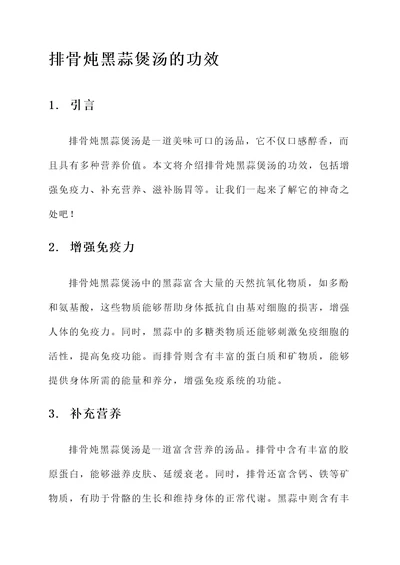 排骨炖黑蒜煲汤的功效

1. 引言

排骨炖黑蒜煲汤是一道美味可口的汤品，它不仅口感醇香，而且具有多种营养价值。本文将介绍排骨炖黑蒜煲汤的功效，包括增强免疫力、补充营养、滋补肠胃等。让我们一起来了解它的神奇之处吧！

2. 增强免疫力

排骨炖黑蒜煲汤中的黑蒜富含大量的天然抗氧化物质，如多酚和氨基酸，这些物质能够帮助身体抵抗自由基对细胞的损害，增强人体的免疫力。同时，黑蒜中的多糖类物质还能够刺激免疫细胞的活性，提高免疫功能。而排骨则含有丰富的蛋白质和矿物质，能够提供身体所需的能量和养分，增强免疫系统的功能。

3. 补充营养

排骨炖黑蒜煲汤是一道富含营养的汤品。排骨中含有丰富的胶原蛋白，能够滋养皮肤、延缓衰老。同时，排骨还富含钙、铁等矿物质，有助于骨骼的生长和维持身体的正常代谢。黑蒜中则含有丰